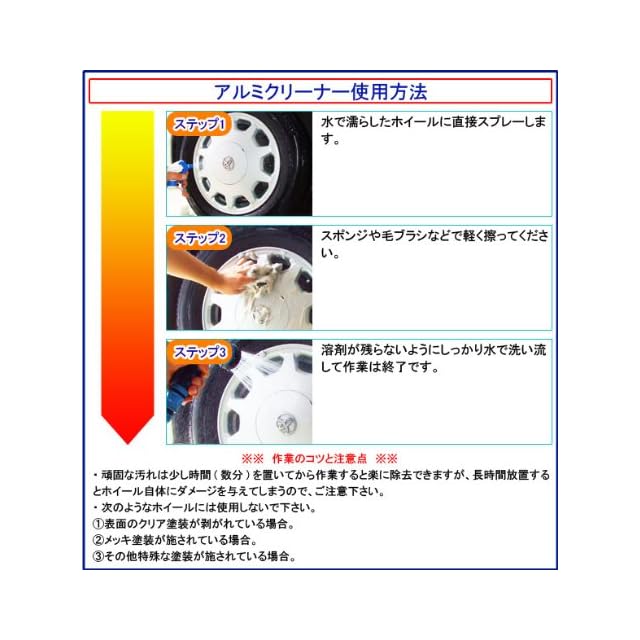 アルミクリーナー使用方法

ステップ1

水で濡らしたホイールに直接スプレーします。

ステップ2

スポンジや毛ブラシなどで軽く擦ってください。

ステップ3

溶剤が残らないようにしっかり水で洗い流して作業は終了です。

※※ 作業のコツと注意点 ※※

・頑固な汚れは少し時間(数分)を置いてから作業すると楽に除去できますが、長時間放置するとホイール自体にダメージを与えてしまうので、ご注意下さい。
・次のようなホイールには使用しないで下さい。
①表面のクリア塗装が剥がれている場合。
②メッキ塗装が施されている場合。
③その他特殊な塗装が施されている場合。